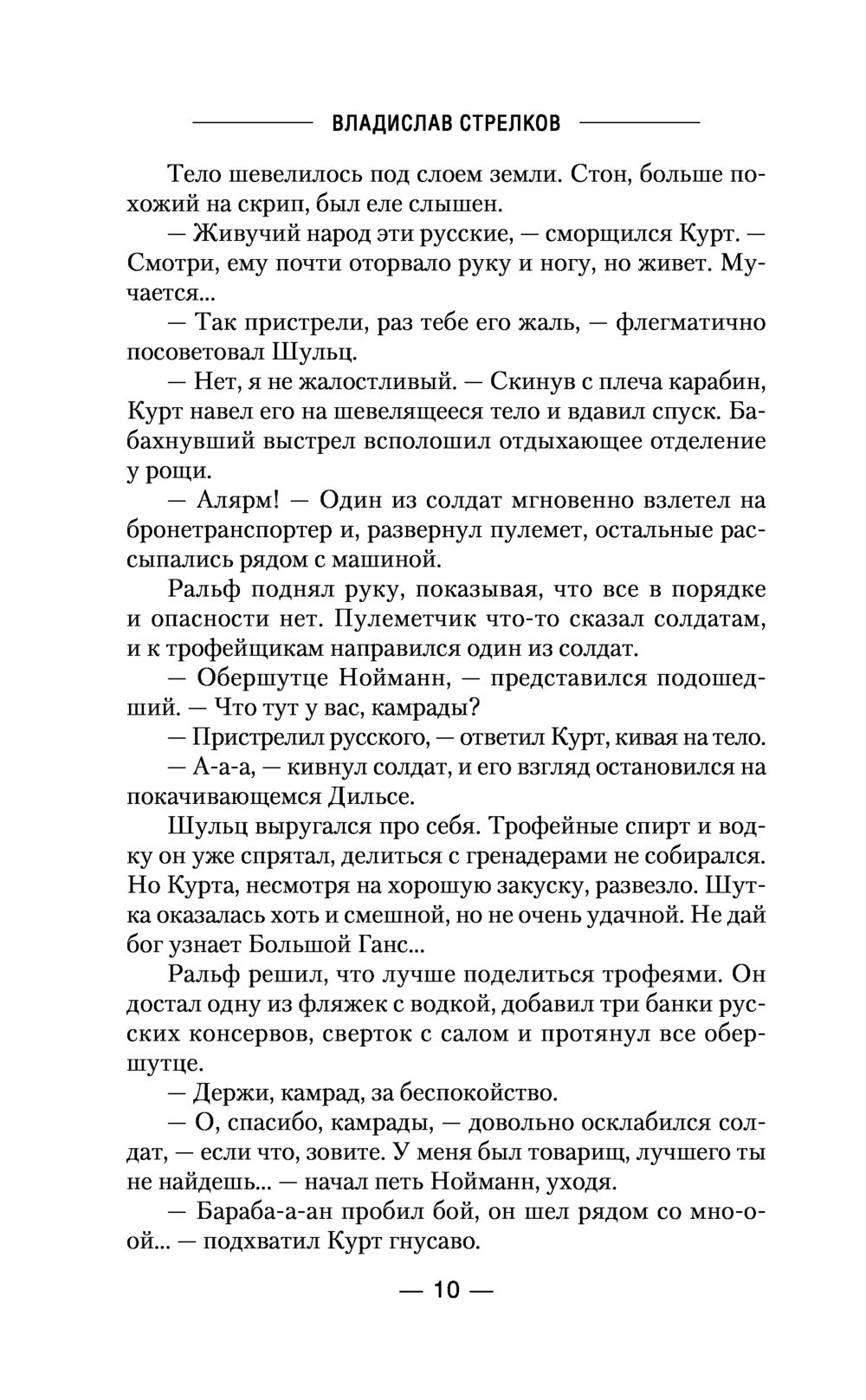 ВЛАДИСЛАВ СТРЕЛКОВ

Тело шевелилось под слоем земли. Стон, больше похожий на скрип, был еле слышен.

— Живучий народ эти русские, — сморщился Курт. — Смотри, ему почти оторвало руку и ногу, но живет. Мучается...

— Так пристрели, раз тебе его жаль, — флегматично посоветовал Шульц.

— Нет, я не жалостливый. — Скинув с плеча карабин, Курт навел его на шевелящееся тело и вдавил спуск. Бабахнувший выстрел всполошил отдыхающее отделение у рощи.

— Алярм! — Один из солдат мгновенно взлетел на бронетранспортер и, развернул пулемет, остальные рассыпались рядом с машиной.

Ральф поднял руку, показывая, что все в порядке и опасности нет. Пулеметчик что-то сказал солдатам, и к трофейщикам направился один из солдат.

— Обершутце Нойманн, — представился подошедший. — Что тут у вас, камрады?

— Пристрелил русского, — ответил Курт, кивая на тело.

— А-а-а, — кивнул солдат, и его взгляд остановился на покачивающемся Дильсе.

Шульц выругался про себя. Трофейные спирт и водку он уже спрятал, делиться с гренадерами не собирался. Но Курта, несмотря на хорошую закуску, развезло. Шутка оказалась хоть и смешной, но не очень удачной. Не дай бог узнает Большой Ганс...

Ральф решил, что лучше поделиться трофеями. Он достал одну из фляжек с водкой, добавил три банки русских консервов, сверток с салом и протянул все обершутце.

— Держи, камрад, за беспокойство.

— О, спасибо, камрады, — довольно осклабился солдат, — если что, зовите. У меня был товарищ, лучшего ты не найдешь... — начал петь Нойманн, уходя.

— Бараба-а-ан пробил бой, он шел рядом со мно-о-ой... — подхватил Курт гнусаво.

— 10 —